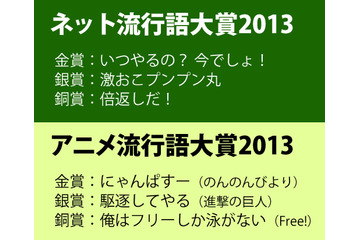 ネット流行語大賞2013

金賞：いつやるの？ 今でしょ！
銀賞：激おこプンプン丸
銅賞：倍返しだ！

アニメ流行語大賞2013

金賞：にゃんぱすー（のんのんびより）
銀賞：駆逐してやる（進撃の巨人）
銅賞：俺はフリーしか泳がない（Free!）